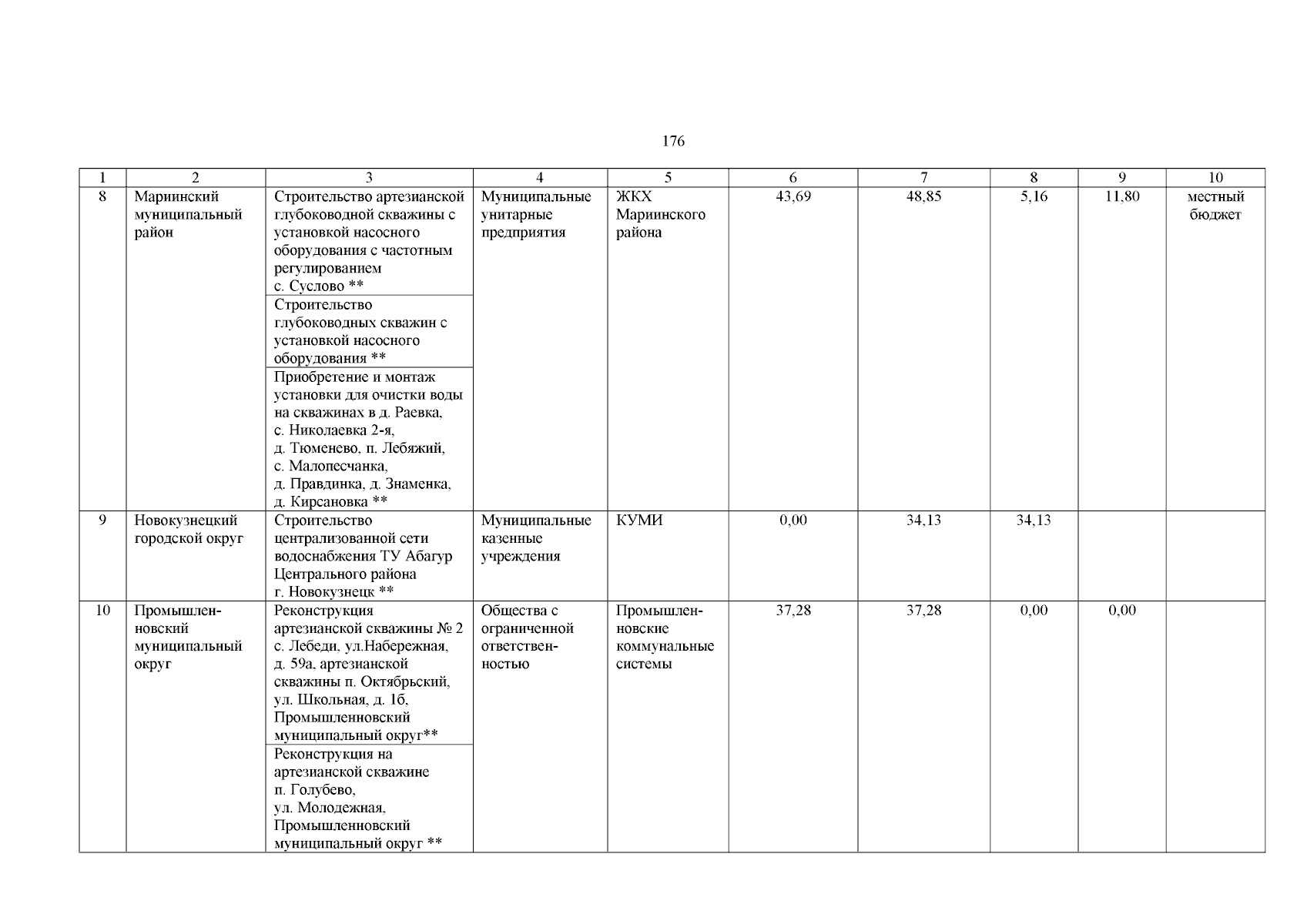 176

| 1 | 2 | 3 | 4 | 5 | 6 | 7 | 8 | 9 | 10 |
|---|---|---|---|---|---|---|---|---|---|
| 8 | Мариинский муниципальный район | Строительство артезианской глубоководной скважины с установкой насосного оборудования с частотным регулированием с. Суслово ** | Муниципальные унитарные предприятия | ЖКХ Мариинского района | 43,69 | 48,85 | 5,16 | 11,80 | местный бюджет |
| | | Строительство глубоководных скважин с установкой насосного оборудования ** | | | | | | | |
| | | Приобретение и монтаж установки для очистки воды на скважинах в д. Раевка, с. Николаевка 2-я, д. Тюменево, п. Лебяжий, с. Малопесчанка, д. Правдинка, д. Знаменка, д. Кирсановка ** | | | | | | | |
| 9 | Новокузнецкий городской округ | Строительство централизованной сети водоснабжения ТУ Абагур Центрального района г. Новокузнецк ** | Муниципальные казенные учреждения | КУМИ | 0,00 | 34,13 | 34,13 | | |
| 10 | Промышленновский муниципальный округ | Реконструкция артезианской скважины № 2 с. Лебеди, ул.Набережная, д. 59а, артезианской скважины п. Октябрьский, ул. Школьная, д. 1б, Промышленновский муниципальный округ** | Общества с ограниченной ответственностью | Промышленновские коммунальные системы | 37,28 | 37,28 | 0,00 | 0,00 | |
| | | Реконструкция на артезианской скважине п. Голубево, ул. Молодежная, Промышленновский муниципальный округ ** | | | | | | | |